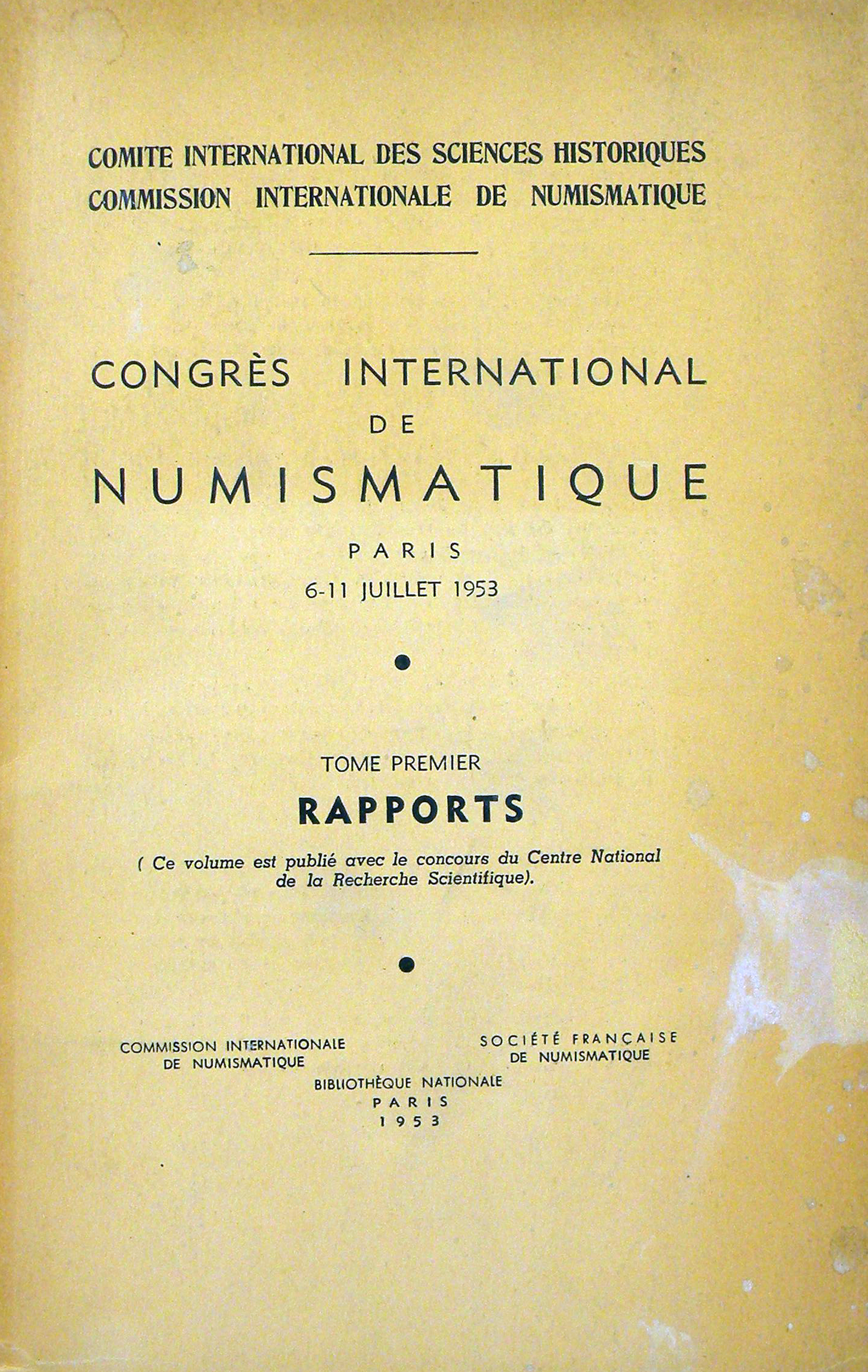 COMITE INTERNATIONAL DES SCIENCES HISTORIQUES
COMMISSION INTERNATIONALE DE NUMISMATIQUE

CONGRÈS INTERNATIONAL
DE
NUMISMATIQUE

PARIS
6-11 JUILLET 1953

TOME PREMIER
RAPPORTS

( Ce volume est publié avec le concours du Centre National de la Recherche Scientifique).

COMMISSION INTERNATIONALE
DE NUMISMATIQUE

SOCIÉTÉ FRANÇAISE
DE NUMISMATIQUE

BIBLIOTHÈQUE NATIONALE
PARIS
1953